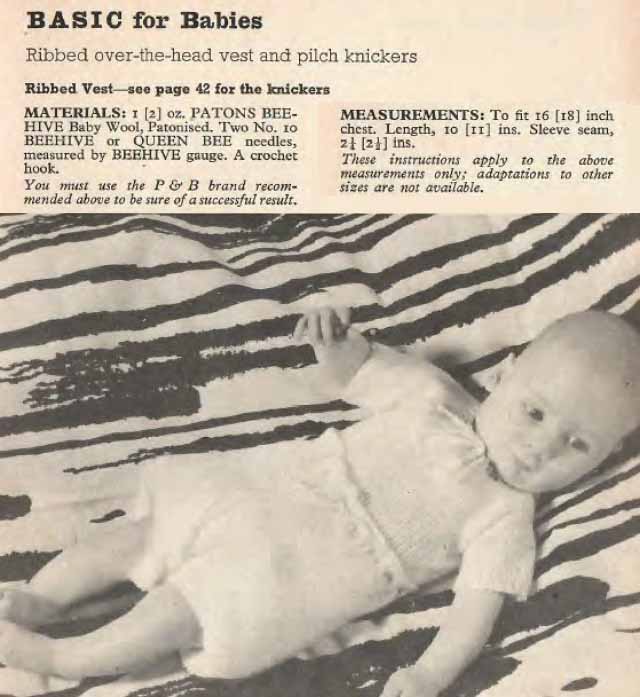 BASIC for Babies

Ribbed over-the-head vest and pilch knickers

Ribbed Vest—see page 42 for the knickers

MATERIALS: 1 [2] oz. PATONS BEEHIVE Baby Wool, Patonised. Two No. 10 BEEHIVE or QUEEN BEE needles, measured by BEEHIVE gauge. A crochet hook.

You must use the P & B brand recommended above to be sure of a successful result.

MEASUREMENTS: To fit 16 [18] inch chest. Length, 10 [11] ins. Sleeve seam, $2\frac{1}{4}$ [$2\frac{1}{2}$] ins.

These instructions apply to the above measurements only; adaptations to other sizes are not available.